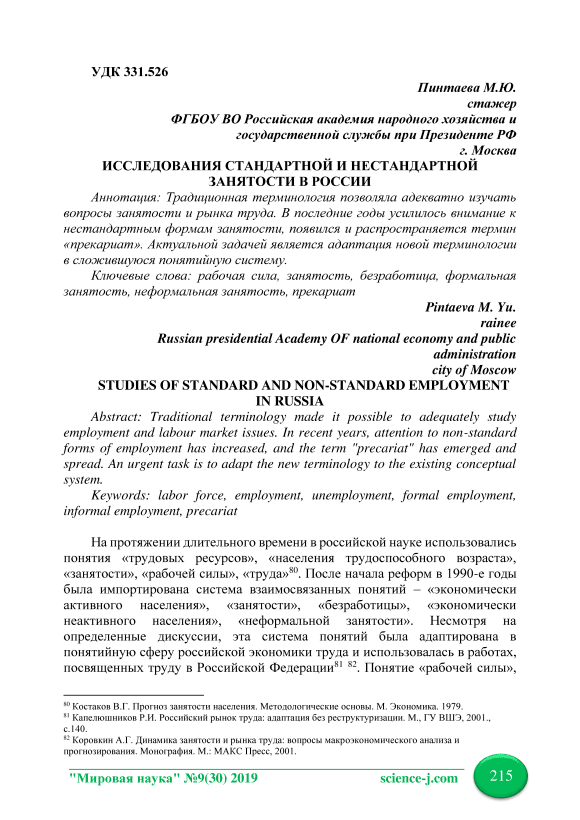 УДК 331.526

Пинтаева М.Ю.
стажер
ФГБОУ ВО Российская академия народного хозяйства и государственной службы при Президенте РФ
г. Москва

ИССЛЕДОВАНИЯ СТАНДАРТНОЙ И НЕСТАНДАРТНОЙ ЗАНЯТОСТИ В РОССИИ

Аннотация: Традиционная терминология позволяла адекватно изучать вопросы занятости и рынка труда. В последние годы усилилось внимание к нестандартным формам занятости, появился и распространяется термин «прекариат». Актуальной задачей является адаптация новой терминологии в сложившуюся понятийную систему.

Ключевые слова: рабочая сила, занятость, безработица, формальная занятость, неформальная занятость, прекариат

Pintaeva M. Yu.
rainee
Russian presidential Academy OF national economy and public administration
city of Moscow

STUDIES OF STANDARD AND NON-STANDARD EMPLOYMENT IN RUSSIA

Abstract: Traditional terminology made it possible to adequately study employment and labour market issues. In recent years, attention to non-standard forms of employment has increased, and the term "precariat" has emerged and spread. An urgent task is to adapt the new terminology to the existing conceptual system.

Keywords: labor force, employment, unemployment, formal employment, informal employment, precariat

На протяжении длительного времени в российской науке использовались понятия «трудовых ресурсов», «населения трудоспособного возраста», «занятости», «рабочей силы», «труда»$^{80}$. После начала реформ в 1990-е годы была импортирована система взаимосвязанных понятий – «экономически активного населения», «занятости», «безработицы», «экономически неактивного населения», «неформальной занятости». Несмотря на определенные дискуссии, эта система понятий была адаптирована в понятийную сферу российской экономики труда и использовалась в работах, посвященных труду в Российской Федерации$^{81}$ $^{82}$. Понятие «рабочей силы»,

$^{80}$ Костаков В.Г. Прогноз занятости населения. Методологические основы. М. Экономика. 1979.
$^{81}$ Капелюшников Р.И. Российский рынок труда: адаптация без реструктуризации. М., ГУ ВШЭ, 2001., с.140.
$^{82}$ Коровкин А.Г. Динамика занятости и рынка труда: вопросы макроэкономического анализа и прогнозирования. Монография. М.: МАКС Пресс, 2001.

"Мировая наука" №9(30) 2019 science-j.com 215